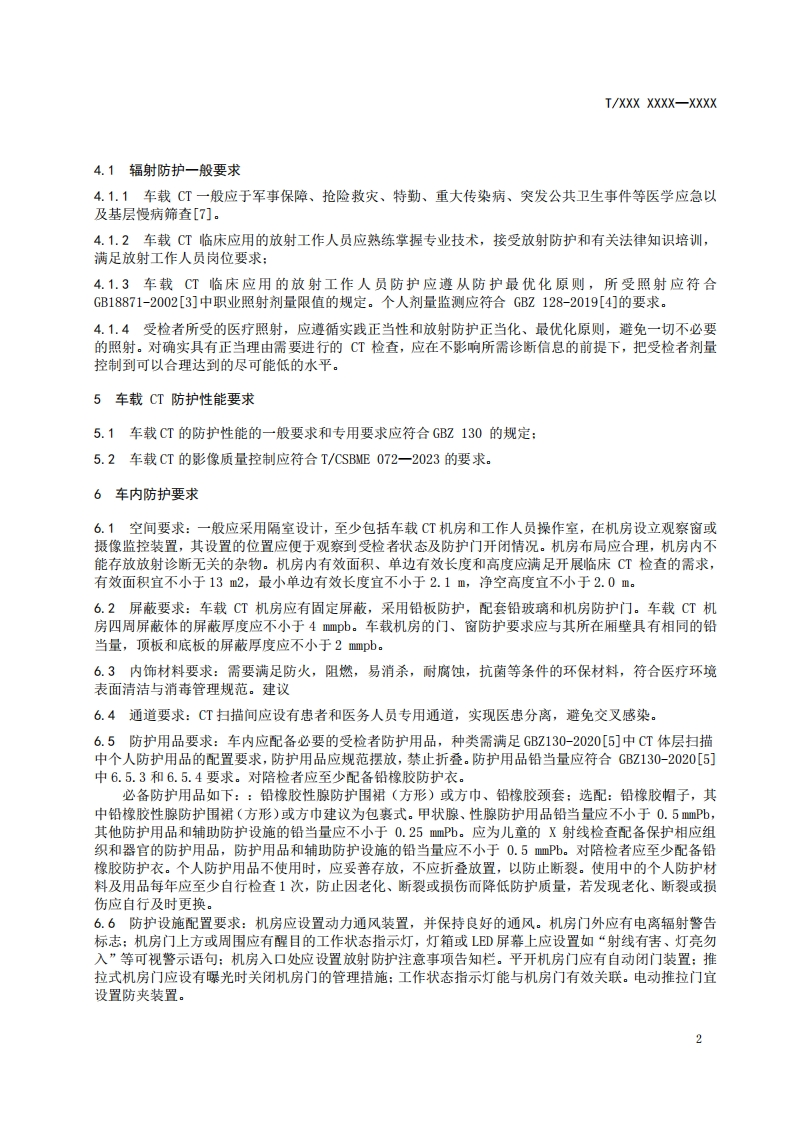 T/XXX XXXX—XXXX

4.1 辐射防护一般要求

4.1.1 车载 CT 一般应于军事保障、抢险救灾、特勤、重大传染病、突发公共卫生事件等医学应急以及基层慢病筛查[7]。

4.1.2 车载 CT 临床应用的放射工作人员应熟练掌握专业技术，接受放射防护和有关法律知识培训，满足放射工作人员岗位要求；

4.1.3 车载 CT 临床应用的放射工作人员防护应遵从防护最优化原则，所受照射应符合 GB18871-2002[3]中职业照射剂量限值的规定。个人剂量监测应符合 GBZ 128-2019[4]的要求。

4.1.4 受检者所受的医疗照射，应遵循实践正当性和放射防护正当化、最优化原则，避免一切不必要的照射。对确实具有正当理由需要进行的 CT 检查，应在不影响所需诊断信息的前提下，把受检者剂量控制到可以合理达到的尽可能低的水平。

5 车载 CT 防护性能要求

5.1 车载 CT 的防护性能的一般要求和专用要求应符合 GBZ 130 的规定；

5.2 车载 CT 的影像质量控制应符合 T/CSBME 072—2023 的要求。

6 车内防护要求

6.1 空间要求：一般应采用隔室设计，至少包括车载 CT 机房和工作人员操作室，在机房设立观察窗或摄像监控装置，其设置的位置应便于观察到受检者状态及防护门开闭情况。机房布局应合理，机房内不能存放放射诊断无关的杂物。机房内有效面积、单边有效长度和高度应满足开展临床 CT 检查的需求，有效面积宜不小于 13 m2，最小单边有效长度宜不小于 2.1 m，净空高度宜不小于 2.0 m。

6.2 屏蔽要求：车载 CT 机房应有固定屏蔽，采用铅板防护，配套铅玻璃和机房防护门。车载 CT 机房四周屏蔽体的屏蔽厚度应不小于 4 mmpb。车载机房的门、窗防护要求应与其所在厢壁具有相同的铅当量，顶板和底板的屏蔽厚度应不小于 2 mmpb。

6.3 内饰材料要求：需要满足防火，阻燃，易消杀，耐腐蚀，抗菌等条件的环保材料，符合医疗环境表面清洁与消毒管理规范。建议

6.4 通道要求：CT 扫描间应设有患者和医务人员专用通道，实现医患分离，避免交叉感染。

6.5 防护用品要求：车内应配备必要的受检者防护用品，种类需满足 GBZ130-2020[5]中 CT 体层扫描中个人防护用品的配置要求，防护用品应规范摆放，禁止折叠。防护用品铅当量应符合 GBZ130-2020[5]中 6.5.3 和 6.5.4 要求。对陪检者应至少配备铅橡胶防护衣。

必备防护用品如下：：铅橡胶性腺防护围裙（方形）或方巾、铅橡胶颈套；选配：铅橡胶帽子，其中铅橡胶性腺防护围裙（方形）或方巾建议为包裹式。甲状腺、性腺防护用品铅当量应不小于 0.5 mmPb，其他防护用品和辅助防护设施的铅当量应不小于 0.25 mmPb。应为儿童的 X 射线检查配备保护相应组织和器官的防护用品，防护用品和辅助防护设施的铅当量应不小于 0.5 mmPb。对陪检者应至少配备铅橡胶防护衣。个人防护用品不使用时，应妥善存放，不应折叠放置，以防止断裂。使用中的个人防护材料及用品每年应至少自行检查 1 次，防止因老化、断裂或损伤而降低防护质量，若发现老化、断裂或损伤应自行及时更换。

6.6 防护设施配置要求：机房应设置动力通风装置，并保持良好的通风。机房门外应有电离辐射警告标志；机房门上方或周围应有醒目的工作状态指示灯，灯箱或 LED 屏幕上应设置如“射线有害、灯亮勿入”等可视警示语句；机房入口处应设置放射防护注意事项告知栏。平开机房门应有自动闭门装置；推拉式机房门应设有曝光时关闭机房门的管理措施；工作状态指示灯能与机房门有效关联。电动推拉门宜设置防夹装置。

2